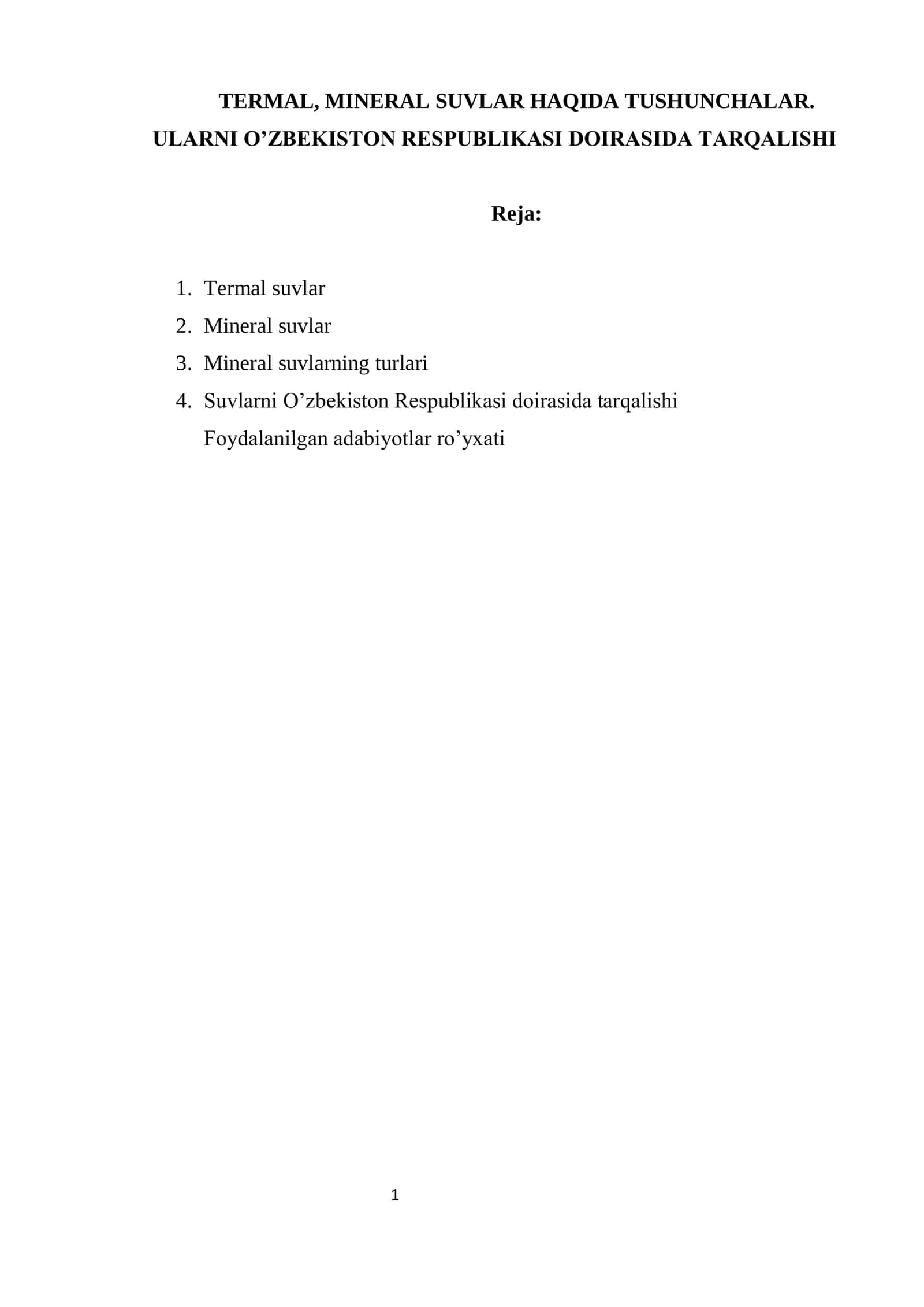 TERMAL, MINERAL SUVLAR HAQIDA TUSHUNCHALAR. ULARNI O’ZBEKISTON RESPUBLIKASI DOIRASIDA TARQALISHI

Reja:

1. Termal suvlar
2. Mineral suvlar
3. Mineral suvlarning turlari
4. Suvlarni O’zbekiston Respublikasi doirasida tarqalishi
Foydalanilgan adabiyotlar ro’yxati

1